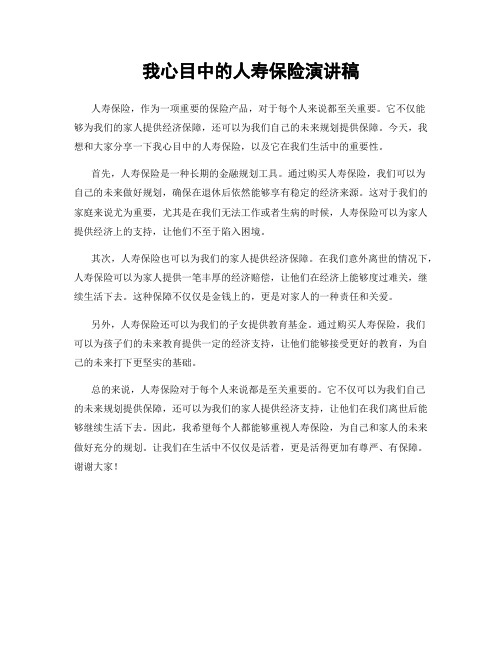 我心目中的人寿保险演讲稿

人寿保险，作为一项重要的保险产品，对于每个人来说都至关重要。它不仅能够为我们的家人提供经济保障，还可以为我们自己的未来规划提供保障。今天，我想和大家分享一下我心目中的人寿保险，以及它在我们生活中的重要性。

首先，人寿保险是一种长期的金融规划工具。通过购买人寿保险，我们可以为自己的未来做好规划，确保在退休后依然能够享有稳定的经济来源。这对于我们的家庭来说尤为重要，尤其是在我们无法工作或者生病的时候，人寿保险可以为家人提供经济上的支持，让他们不至于陷入困境。

其次，人寿保险也可以为我们的家人提供经济保障。在我们意外离世的情况下，人寿保险可以为家人提供一笔丰厚的经济赔偿，让他们在经济上能够度过难关，继续生活下去。这种保障不仅仅是金钱上的，更是对家人的一种责任和关爱。

另外，人寿保险还可以为我们的子女提供教育基金。通过购买人寿保险，我们可以为孩子们的未来教育提供一定的经济支持，让他们能够接受更好的教育，为自己的未来打下更坚实的基础。

总的来说，人寿保险对于每个人来说都是至关重要的。它不仅可以为我们自己的未来规划提供保障，还可以为我们的家人提供经济支持，让他们在我们离世后能够继续生活下去。因此，我希望每个人都能够重视人寿保险，为自己和家人的未来做好充分的规划。让我们在生活中不仅仅是活着，更是活得更加有尊严、有保障。谢谢大家！